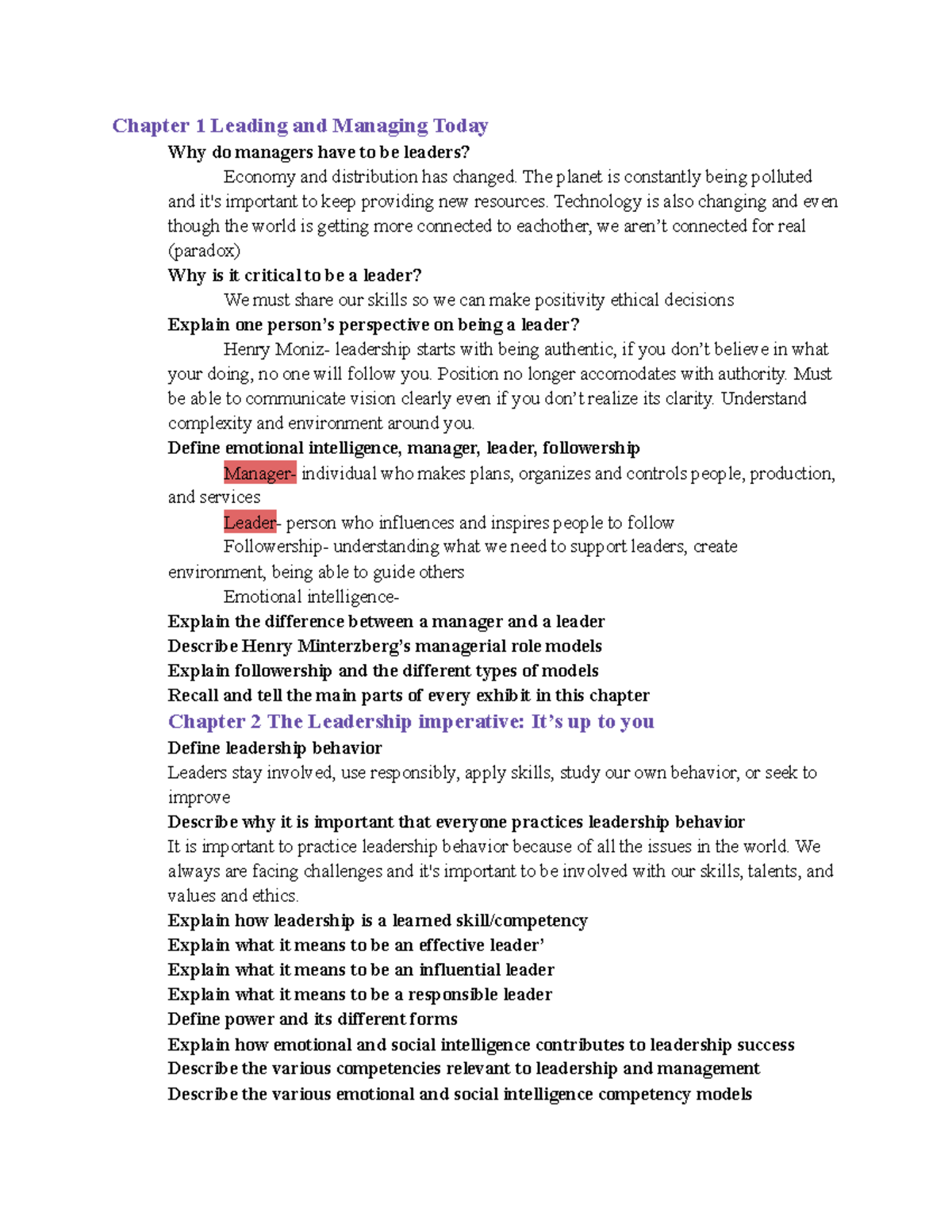 Chapter 1 Leading and Managing Today

Why do managers have to be leaders?

Economy and distribution has changed. The planet is constantly being polluted and it's important to keep providing new resources. Technology is also changing and even though the world is getting more connected to eachother, we aren't connected for real (paradox)

Why is it critical to be a leader?

We must share our skills so we can make positivity ethical decisions

Explain one person's perspective on being a leader?

Henry Moniz- leadership starts with being authentic, if you don't believe in what your doing, no one will follow you. Position no longer accomodates with authority. Must be able to communicate vision clearly even if you don't realize its clarity. Understand complexity and environment around you.

Define emotional intelligence, manager, leader, followership

Manager- individual who makes plans, organizes and controls people, production, and services

Leader- person who influences and inspires people to follow

Followership- understanding what we need to support leaders, create environment, being able to guide others

Emotional intelligence-

Explain the difference between a manager and a leader

Describe Henry Minterzberg's managerial role models

Explain followership and the different types of models

Recall and tell the main parts of every exhibit in this chapter

Chapter 2 The Leadership imperative: It's up to you

Define leadership behavior

Leaders stay involved, use responsibly, apply skills, study our own behavior, or seek to improve

Describe why it is important that everyone practices leadership behavior

It is important to practice leadership behavior because of all the issues in the world. We always are facing challenges and it's important to be involved with our skills, talents, and values and ethics.

Explain how leadership is a learned skill/competency

Explain what it means to be an effective leader'

Explain what it means to be an influential leader

Explain what it means to be a responsible leader

Define power and its different forms

Explain how emotional and social intelligence contributes to leadership success

Describe the various competencies relevant to leadership and management

Describe the various emotional and social intelligence competency models